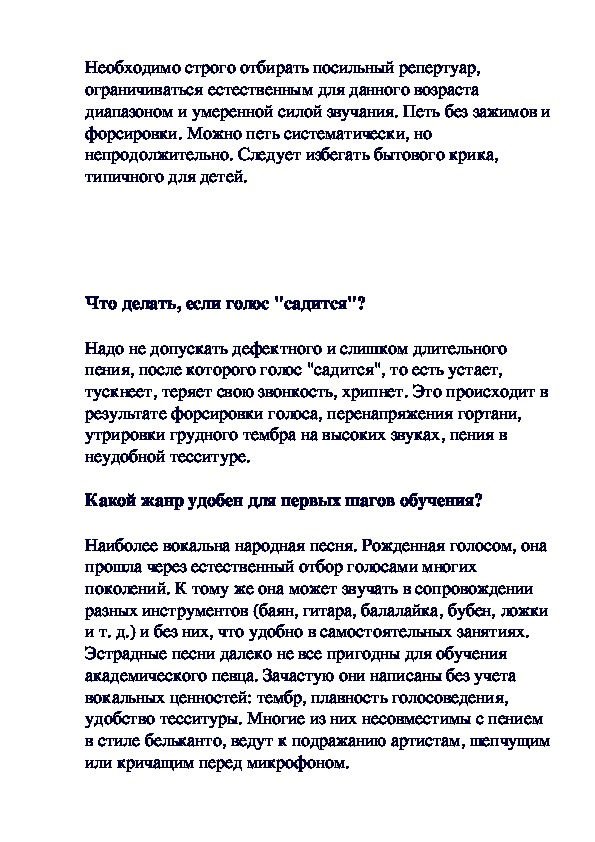 Необходимо строго отбирать посильный репертуар, ограничиваться естественным для данного возраста диапазоном и умеренной силой звучания. Петь без зажимов и форсировки. Можно петь систематически, но непродолжительно. Следует избегать бытового крика, типичного для детей.

Что делать, если голос "садится"?

Надо не допускать дефектного и слишком длительного пения, после которого голос "садится", то есть устает, тускнеет, теряет свою звонкость, хрипнет. Это происходит в результате форсировки голоса, перенапряжения гортани, утрировки грудного тембра на высоких звуках, пения в неудобной тесситуре.

Какой жанр удобен для первых шагов обучения?

Наиболее вокальна народная песня. Рожденная голосом, она прошла через естественный отбор голосами многих поколений. К тому же она может звучать в сопровождении разных инструментов (баян, гитара, балалайка, бубен, ложки и т. д.) и без них, что удобно в самостоятельных занятиях. Эстрадные песни далеко не все пригодны для обучения академического певца. Зачастую они написаны без учета вокальных ценностей: тембр, плавность голосоведения, удобство тесситуры. Многие из них несовместимы с пением в стиле бельканто, ведут к подражанию артистам, шепчущим или кричащим перед микрофоном.